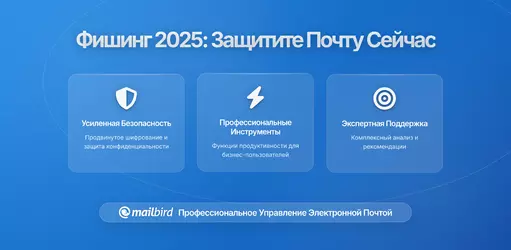 Фишинг 2025: Защитите Почту Сейчас

Усиленная Безопасность

Продвинутое шифрование и защита конфиденциальности

Профессиональные Инструменты

Функции продуктивности для бизнес-пользователей

Экспертная Поддержка

Комплексный анализ и рекомендации

mailbird Профессиональное Управление Электронной Почтой